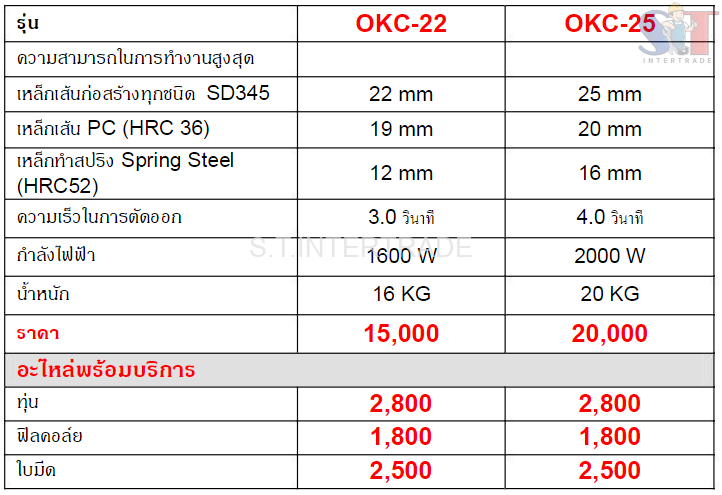 | รุ่น | OKC-22 | OKC-25 |
|---|---|---|
| ความสามารถในการทำงานสูงสุด | | |
| เหล็กเส้นก่อสร้างทุกชนิด SD345 | 22 mm | 25 mm |
| เหล็กเส้น PC (HRC 36) | 19 mm | 20 mm |
| เหล็กทำสปริง Spring Steel (HRC52) | 12 mm | 16 mm |
| ความเร็วในการตัดออก | 3.0 วินาที | 4.0 วินาที |
| กำลังไฟฟ้า | 1600 W | 2000 W |
| น้ำหนัก | 16 KG | 20 KG |
| ราคา | 15,000 | 20,000 |
| อะไหล่พร้อมบริการ | | |
| ทุ่น | 2,800 | 2,800 |
| ฟิลคอล์ย | 1,800 | 1,800 |
| ใบมีด | 2,500 | 2,500 |

S.T.INTERTRADE

ST INTERTRADE